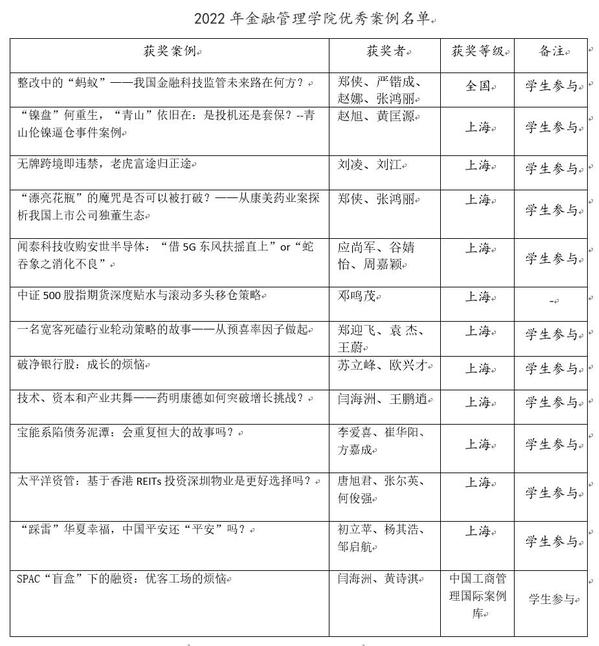 2022 年金融管理学院优秀案例名单

| 获奖案例 | 获奖者 | 获奖等级 | 备注 |
|---|---|---|---|
| 整改中的“蚂蚁”——我国金融科技监管未来路在何方？ | 郑侠、严锴成、赵娜、张鸿丽 | 全国 | 学生参与 |
| “镍盘”何重生，“青山”依旧在：是投机还是套保？--青山伦镍逼仓事件案例 | 赵旭、黄匡源 | 上海 | 学生参与 |
| 无牌跨境即违禁，老虎富途归正途 | 刘凌、刘江 | 上海 | 学生参与 |
| “漂亮花瓶”的魔咒是否可以被打破？——从康美药业案探析我国上市公司独董生态 | 郑侠、张鸿丽 | 上海 | 学生参与 |
| 闻泰科技收购安世半导体：“借 5G 东风扶摇直上”or“蛇吞象之消化不良” | 应尚军、谷婧怡、周嘉颖 | 上海 | 学生参与 |
| 中证 500 股指期货深度贴水与滚动多头移仓策略 | 邓鸣茂 | 上海 | -- |
| 一名宽客死磕行业轮动策略的故事——从预喜率因子做起 | 郑迎飞、袁 杰、王蔚 | 上海 | 学生参与 |
| 破净银行股：成长的烦恼 | 苏立峰、欧兴才 | 上海 | 学生参与 |
| 技术、资本和产业共舞——药明康德如何突破增长挑战？ | 闫海洲、王鹏道 | 上海 | 学生参与 |
| 宝能系陷债务泥潭：会重复恒大的故事吗？ | 李爱喜、崔华阳、方嘉成 | 上海 | 学生参与 |
| 太平洋资管：基于香港 REITs 投资深圳物业是更好选择吗？ | 唐旭君、张尔英、何俊强 | 上海 | 学生参与 |
| “踩雷”华夏幸福，中国平安还“平安”吗？ | 初立苹、杨其浩、邹启航 | 上海 | 学生参与 |
| SPAC“盲盒”下的融资：优客工场的烦恼 | 闫海洲、黄诗淇 | 中国工商管理国际案例库 | 学生参与 |